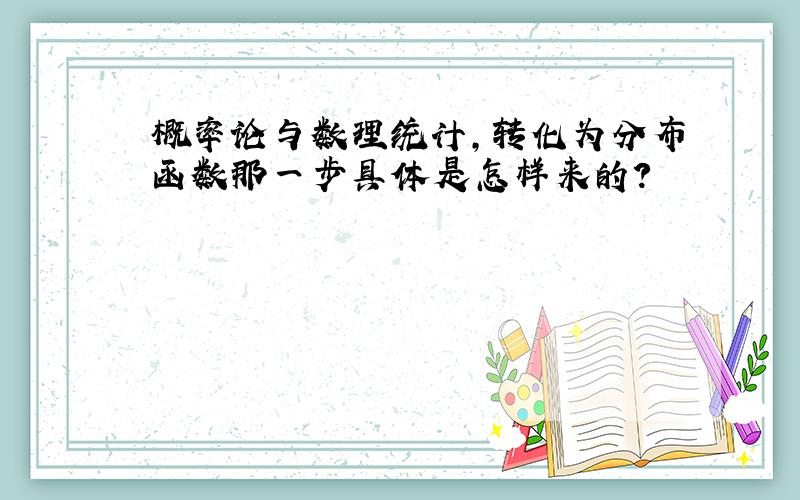 概率论与数理统计,转化为分布函数那一步具体是怎样来的?